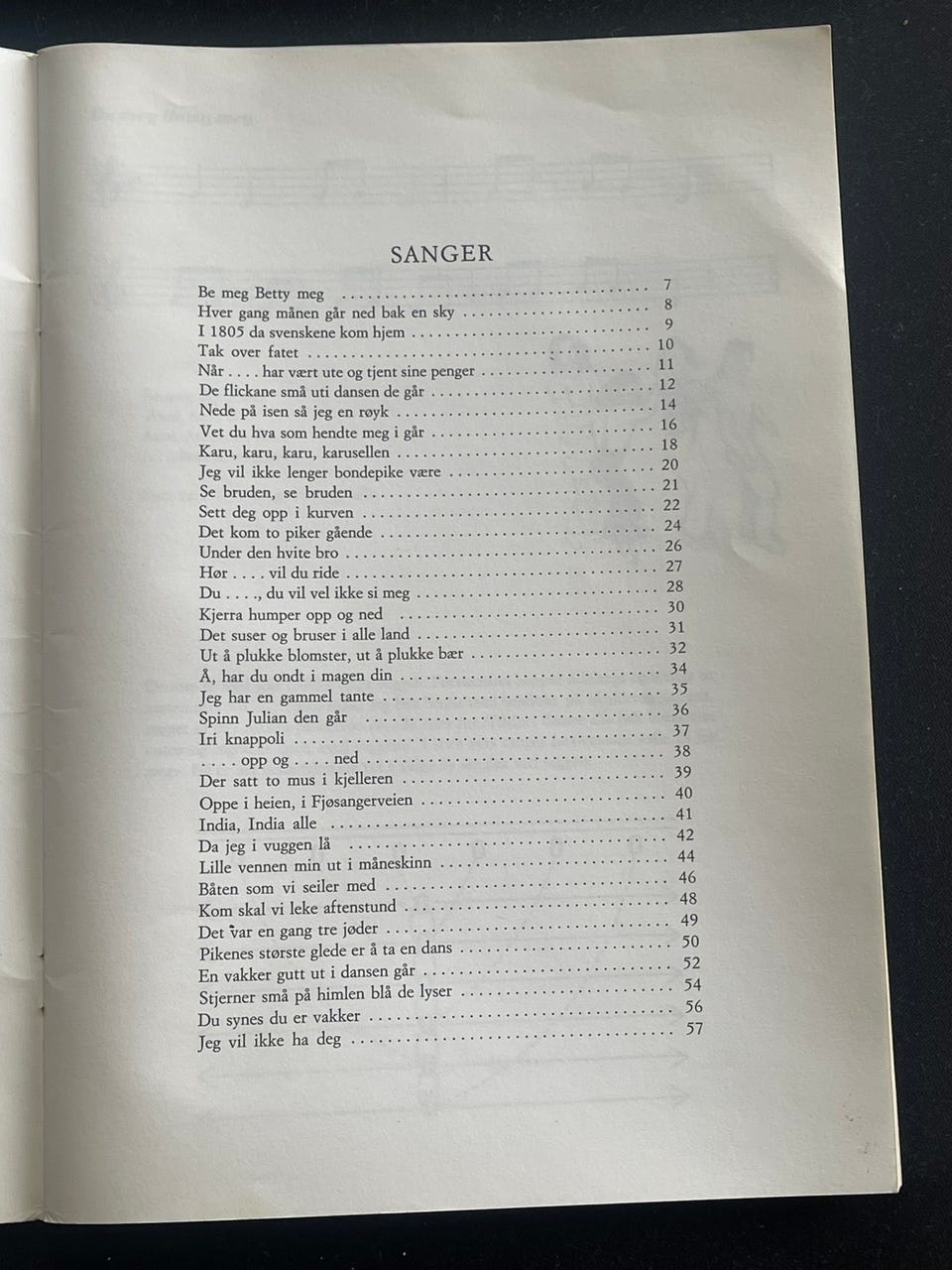 SANGER

Be meg Betty meg 7
Hver gang månen går ned bak en sky 8
I 1805 da svenskene kom hjem 9
Tak over fatet 10
Når . . . . har vært ute og tjent sine penger 11
De flickane små uti dansen de går 12
Nede på isen så jeg en røyk 14
Vet du hva som hendte meg i går 16
Karu, karu, karu, karusellen 18
Jeg vil ikke lenger bondepike være 20
Se bruden, se bruden 21
Sett deg opp i kurven 22
Det kom to piker gående 24
Under den hvite bro 26
Hør . . . . vil du ride 27
Du . . . ., du vil vel ikke si meg 28
Kjerra humper opp og ned 30
Det suser og bruser i alle land 31
Ut å plukke blomster, ut å plukke bær 32
Å, har du ondt i magen din 34
Jeg har en gammel tante 35
Spinn Julian den går 36
Iri knappoli 37
. . . . opp og . . . . ned 38
Der satt to mus i kjelleren 39
Oppe i heien, i Fjøsangerveien 40
India, India alle 41
Da jeg i vuggen lå 42
Lille vennen min ut i måneskinn 44
Båten som vi seiler med 46
Kom skal vi leke aftenstund 48
Det var en gang tre jøder 49
Pikenes største glede er å ta en dans 50
En vakker gutt ut i dansen går 52
Stjerner små på himlen blå de lyser 54
Du synes du er vakker 56
Jeg vil ikke ha deg 57